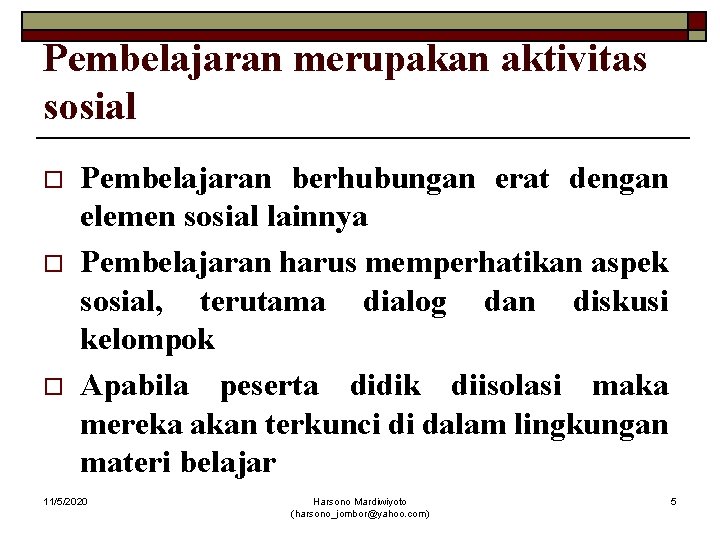 Pembelajaran merupakan aktivitas sosial

□ Pembelajaran berhubungan erat dengan elemen sosial lainnya

□ Pembelajaran harus memperhatikan aspek sosial, terutama dialog dan diskusi kelompok

□ Apabila peserta didik diisolasi maka mereka akan terkunci di dalam lingkungan materi belajar

11/5/2020

Harsono Mardiwiyoto
(harsono_jombor@yahoo.com)

5